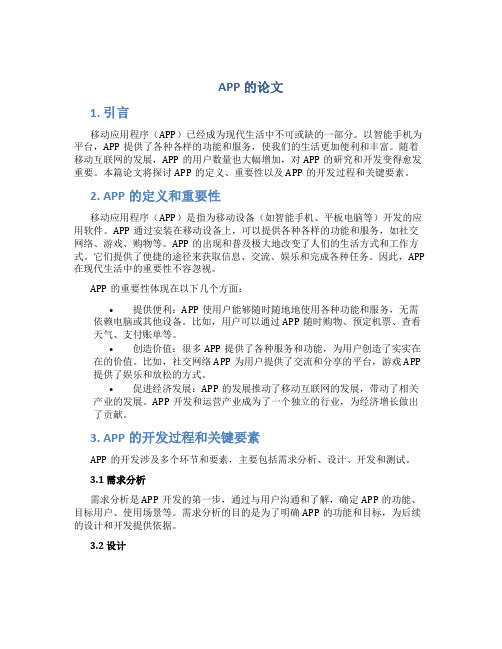 APP 的论文

1. 引言

移动应用程序（APP）已经成为现代生活中不可或缺的一部分。以智能手机为平台，APP 提供了各种各样的功能和服务，使我们的生活更加便利和丰富。随着移动互联网的发展，APP 的用户数量也大幅增加，对 APP 的研究和开发变得愈发重要。本篇论文将探讨 APP 的定义、重要性以及 APP 的开发过程和关键要素。

2. APP 的定义和重要性

移动应用程序（APP）是指为移动设备（如智能手机、平板电脑等）开发的应用软件。APP 通过安装在移动设备上，可以提供各种各样的功能和服务，如社交网络、游戏、购物等。APP 的出现和普及极大地改变了人们的生活方式和工作方式。它们提供了便捷的途径来获取信息、交流、娱乐和完成各种任务。因此，APP 在现代生活中的重要性不容忽视。

APP 的重要性体现在以下几个方面：

• 提供便利：APP 使用户能够随时随地地使用各种功能和服务，无需依赖电脑或其他设备。比如，用户可以通过 APP 随时购物、预定机票、查看天气、支付账单等。
• 创造价值：很多 APP 提供了各种服务和功能，为用户创造了实实在在的价值。比如，社交网络 APP 为用户提供了交流和分享的平台，游戏 APP 提供了娱乐和放松的方式。
• 促进经济发展：APP 的发展推动了移动互联网的发展，带动了相关产业的发展。APP 开发和运营产业成为了一个独立的行业，为经济增长做出了贡献。

3. APP 的开发过程和关键要素

APP 的开发涉及多个环节和要素，主要包括需求分析、设计、开发和测试。

3.1 需求分析

需求分析是 APP 开发的第一步，通过与用户沟通和了解，确定 APP 的功能、目标用户、使用场景等。需求分析的目的是为了明确 APP 的功能和目标，为后续的设计和开发提供依据。

3.2 设计